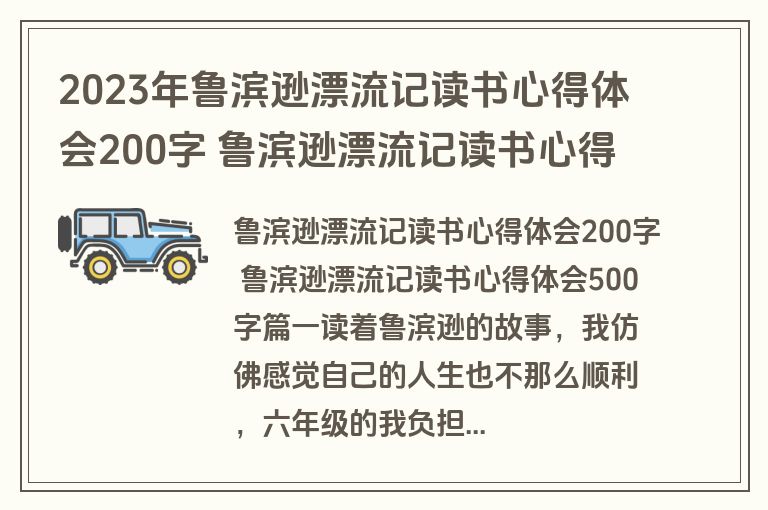 2023年鲁滨逊漂流记读书心得体会200字 鲁滨逊漂流记读书心得

鲁滨逊漂流记读书心得体会200字 鲁滨逊漂流记读书心得体会500字篇一读着鲁滨逊的故事，我仿佛感觉自己的人生也不那么顺利，六年级的我负担...